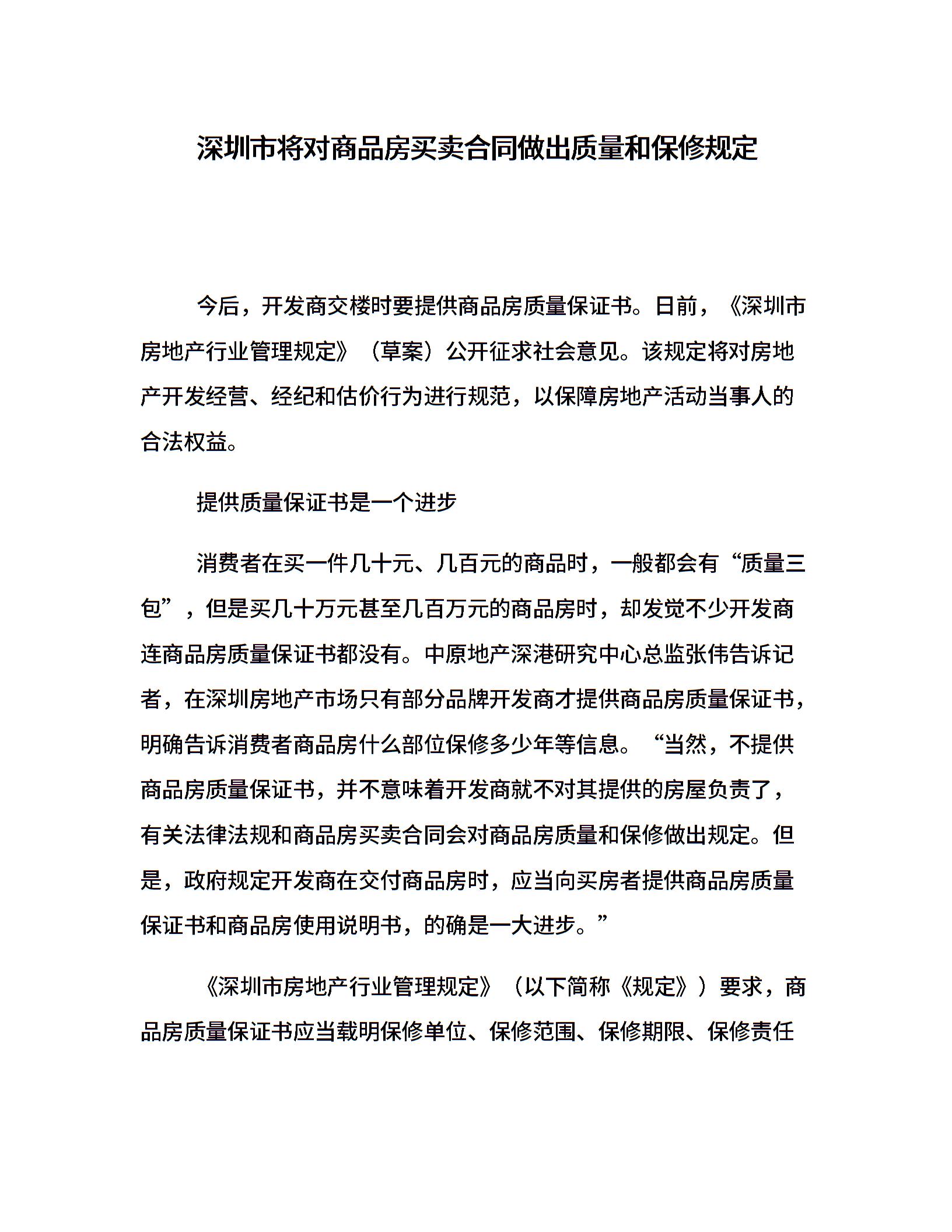 深圳市将对商品房买卖合同做出质量和保修规定

今后，开发商交楼时要提供商品房质量保证书。日前，《深圳市房地产行业管理规定》（草案）公开征求社会意见。该规定将对房地产开发经营、经纪和估价行为进行规范，以保障房地产活动当事人的合法权益。

提供质量保证书是一个进步

消费者在买一件几十元、几百元的商品时，一般都会有“质量三包”，但是买几十万元甚至几百万元的商品房时，却发觉不少开发商连商品房质量保证书都没有。中原地产深港研究中心总监张伟告诉记者，在深圳房地产市场只有部分品牌开发商才提供商品房质量保证书，明确告诉消费者商品房什么部位保修多少年等信息。“当然，不提供商品房质量保证书，并不意味着开发商就不对其提供的房屋负责了，有关法律法规和商品房买卖合同会对商品房质量和保修做出规定。但是，政府规定开发商在交付商品房时，应当向买房者提供商品房质量保证书和商品房使用说明书，的确是一大进步。”

《深圳市房地产行业管理规定》（以下简称《规定》）要求，商品房质量保证书应当载明保修单位、保修范围、保修期限、保修责任